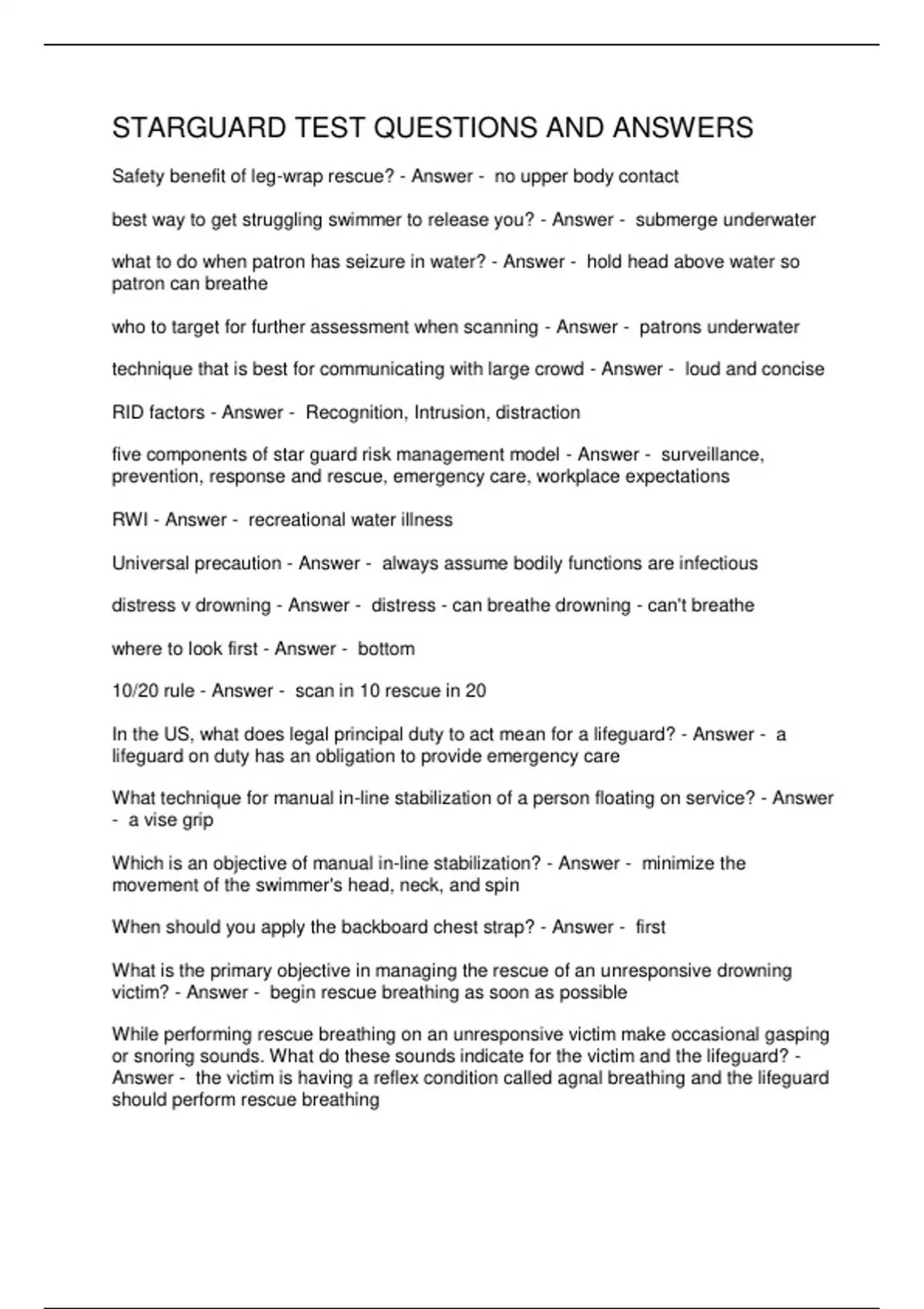 STARGUARD TEST QUESTIONS AND ANSWERS

Safety benefit of leg-wrap rescue? - Answer - no upper body contact

best way to get struggling swimmer to release you? - Answer - submerge underwater

what to do when patron has seizure in water? - Answer - hold head above water so patron can breathe

who to target for further assessment when scanning - Answer - patrons underwater

technique that is best for communicating with large crowd - Answer - loud and concise

RID factors - Answer - Recognition, Intrusion, distraction

five components of star guard risk management model - Answer - surveillance, prevention, response and rescue, emergency care, workplace expectations

RWI - Answer - recreational water illness

Universal precaution - Answer - always assume bodily functions are infectious

distress v drowning - Answer - distress - can breathe drowning - can't breathe

where to look first - Answer - bottom

10/20 rule - Answer - scan in 10 rescue in 20

In the US, what does legal principal duty to act mean for a lifeguard? - Answer - a lifeguard on duty has an obligation to provide emergency care

What technique for manual in-line stabilization of a person floating on service? - Answer - a vise grip

Which is an objective of manual in-line stabilization? - Answer - minimize the movement of the swimmer's head, neck, and spin

When should you apply the backboard chest strap? - Answer - first

What is the primary objective in managing the rescue of an unresponsive drowning victim? - Answer - begin rescue breathing as soon as possible

While performing rescue breathing on an unresponsive victim make occasional gasping or snoring sounds. What do these sounds indicate for the victim and the lifeguard? - Answer - the victim is having a reflex condition called agnal breathing and the lifeguard should perform rescue breathing